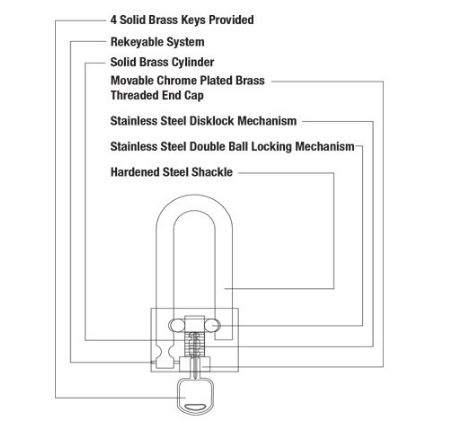 4 Solid Brass Keys Provided

Rekeyable System

Solid Brass Cylinder

Movable Chrome Plated Brass Threaded End Cap

Stainless Steel Disklock Mechanism

Stainless Steel Double Ball Locking Mechanism

Hardened Steel Shackle